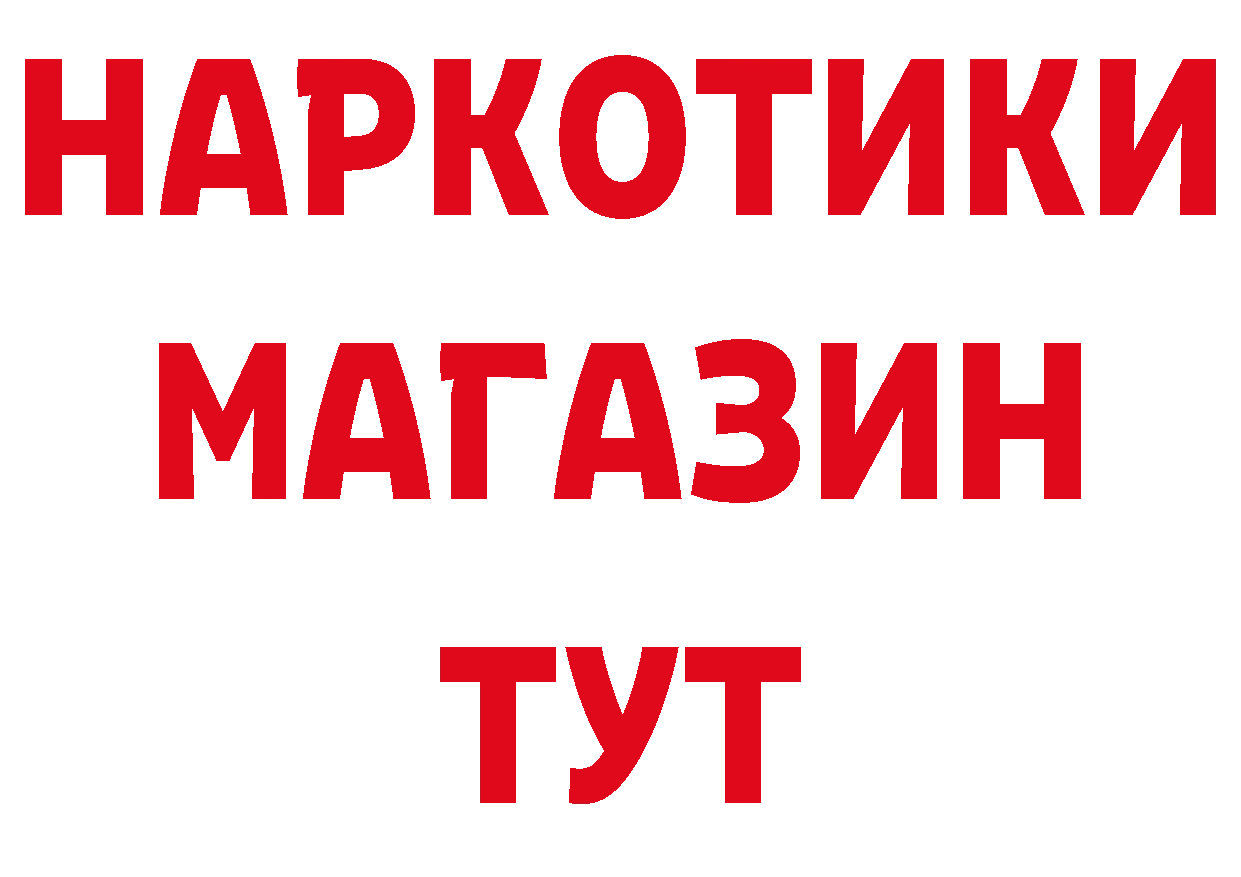 НАРКОТИКИ
МАГАЗИН
ТУТ